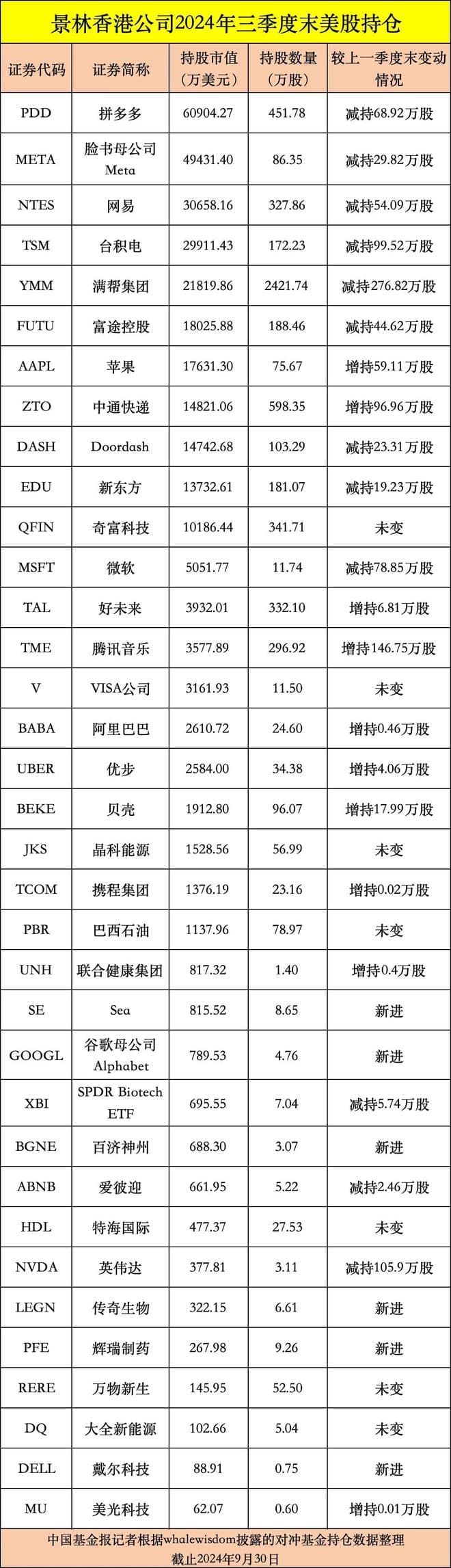 景林香港公司2024年三季度末美股持仓

| 证券代码 | 证券简称 | 持股市值（万美元） | 持股数量（万股） | 较上一季度末变动情况 |
|---|---|---|---|---|
| PDD | 拼多多 | 60904.27 | 451.78 | 减持68.92万股 |
| META | 脸书母公司Meta | 49431.40 | 86.35 | 减持29.82万股 |
| NTES | 网易 | 30658.16 | 327.86 | 减持54.09万股 |
| TSM | 台积电 | 29911.43 | 172.23 | 减持99.52万股 |
| YMM | 满帮集团 | 21819.86 | 2421.74 | 减持276.82万股 |
| FUTU | 富途控股 | 18025.88 | 188.46 | 减持44.62万股 |
| AAPL | 苹果 | 17631.30 | 75.67 | 增持59.11万股 |
| ZTO | 中通快递 | 14821.06 | 598.35 | 增持96.96万股 |
| DASH | Doordash | 14742.68 | 103.29 | 减持23.31万股 |
| EDU | 新东方 | 13732.61 | 181.07 | 减持19.23万股 |
| QFIN | 奇富科技 | 10186.44 | 341.71 | 未变 |
| MSFT | 微软 | 5051.77 | 11.74 | 减持78.85万股 |
| TAL | 好未来 | 3932.01 | 332.10 | 增持6.81万股 |
| TME | 腾讯音乐 | 3577.89 | 296.92 | 增持146.75万股 |
| V | VISA公司 | 3161.93 | 11.50 | 未变 |
| BABA | 阿里巴巴 | 2610.72 | 24.60 | 增持0.46万股 |
| UBER | 优步 | 2584.00 | 34.38 | 增持4.06万股 |
| BEKE | 贝壳 | 1912.80 | 96.07 | 增持17.99万股 |
| JKS | 晶科能源 | 1528.56 | 56.99 | 未变 |
| TCOM | 携程集团 | 1376.19 | 23.16 | 增持0.02万股 |
| PBR | 巴西石油 | 1137.96 | 78.97 | 未变 |
| UNH | 联合健康集团 | 817.32 | 1.40 | 增持0.4万股 |
| SE | Sea | 815.52 | 8.65 | 新进 |
| GOOGL | 谷歌母公司Alphabet | 789.53 | 4.76 | 新进 |
| XBI | SPDR Biotech ETF | 695.55 | 7.04 | 减持5.74万股 |
| BGNE | 百济神州 | 688.30 | 3.07 | 新进 |
| ABNB | 爱彼迎 | 661.95 | 5.22 | 减持2.46万股 |
| HDL | 特海国际 | 477.37 | 27.53 | 未变 |
| NVDA | 英伟达 | 377.81 | 3.11 | 减持105.9万股 |
| LEGN | 传奇生物 | 322.15 | 6.61 | 新进 |
| PFE | 辉瑞制药 | 267.98 | 9.26 | 新进 |
| RERE | 万物新生 | 145.95 | 52.50 | 未变 |
| DQ | 大全新能源 | 102.66 | 5.04 | 未变 |
| DELL | 戴尔科技 | 88.91 | 0.75 | 新进 |
| MU | 美光科技 | 62.07 | 0.60 | 增持0.01万股 |

中国基金报记者根据whalewisdom披露的对冲基金持仓数据整理
截止2024年9月30日